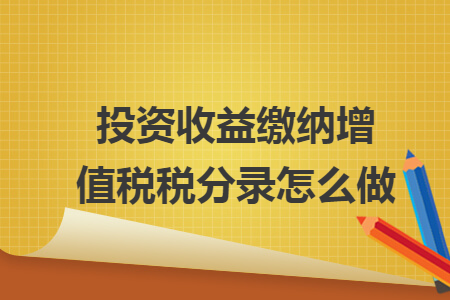 投资收益缴纳增值税税分录怎么做